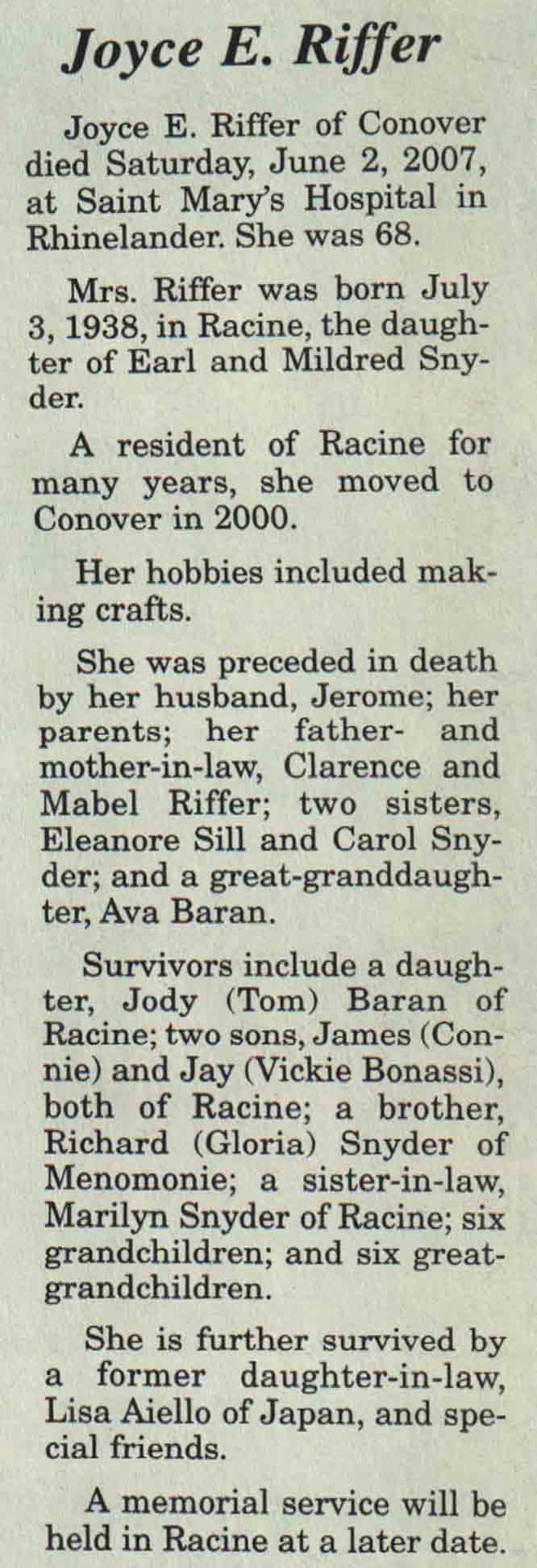 Joyce E. Riffer

Joyce E. Riffer of Conover died Saturday, June 2, 2007, at Saint Mary's Hospital in Rhinelander. She was 68.

Mrs. Riffer was born July 3, 1938, in Racine, the daughter of Earl and Mildred Snyder.

A resident of Racine for many years, she moved to Conover in 2000.

Her hobbies included making crafts.

She was preceded in death by her husband, Jerome; her parents; her father- and mother-in-law, Clarence and Mabel Riffer; two sisters, Eleanore Sill and Carol Snyder; and a great-granddaughter, Ava Baran.

Survivors include a daughter, Jody (Tom) Baran of Racine; two sons, James (Connie) and Jay (Vickie Bonassi), both of Racine; a brother, Richard (Gloria) Snyder of Menomonie; a sister-in-law, Marilyn Snyder of Racine; six grandchildren; and six great-grandchildren.

She is further survived by a former daughter-in-law, Lisa Aiello of Japan, and special friends.

A memorial service will be held in Racine at a later date.